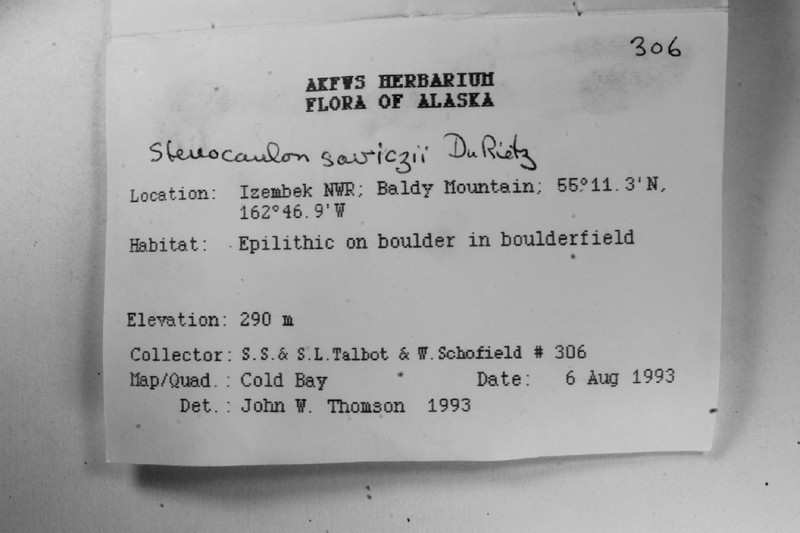 306

AKFWS HERBARIUM
FLORA OF ALASKA

Stereocaulon saviczii Du Rietz

Location: Izembek NWR; Baldy Mountain; 55°11.3'N, 162°46.9'W

Habitat: Epilithic on boulder in boulderfield

Elevation: 290 m

Collector: S.S.& S.L.Talbot & W.Schofield # 306
Map/Quad.: Cold Bay Date: 6 Aug 1993
Det.: John W. Thomson 1993